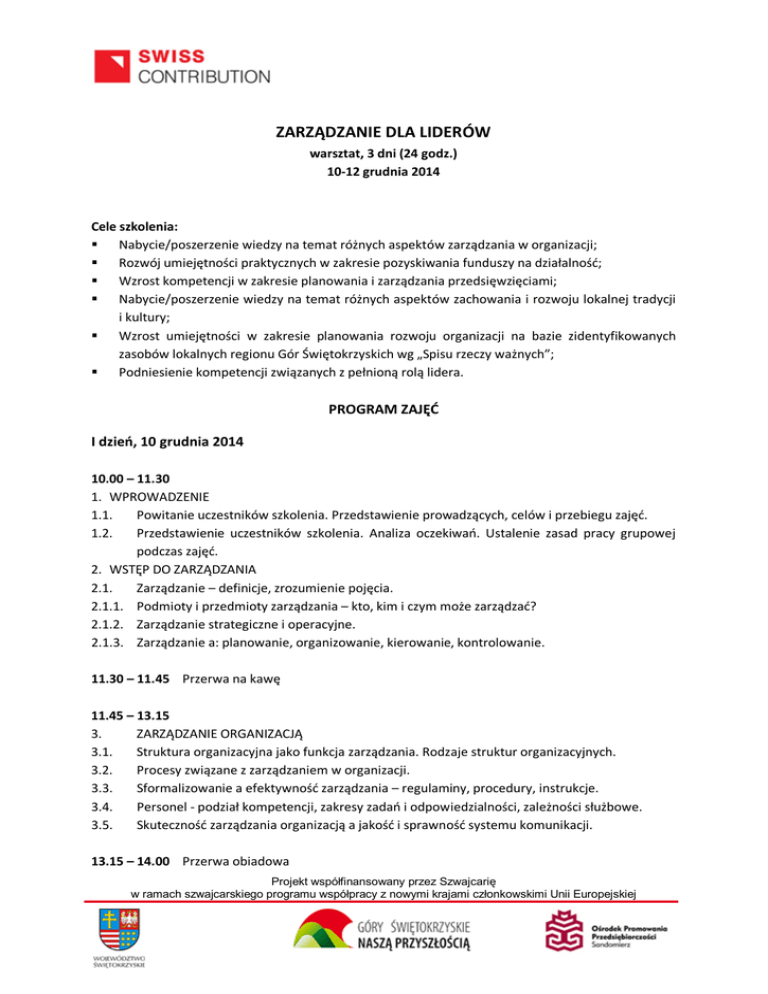 SWISS
CONTRIBUTION

ZARZĄDZANIE DLA LIDERÓW
warsztat, 3 dni (24 godz.)
10-12 grudnia 2014

Cele szkolenia:
▪ Nabycie/poszerzenie wiedzy na temat różnych aspektów zarządzania w organizacji;
▪ Rozwój umiejętności praktycznych w zakresie pozyskiwania funduszy na działalność;
▪ Wzrost kompetencji w zakresie planowania i zarządzania przedsięwzięciami;
▪ Nabycie/poszerzenie wiedzy na temat różnych aspektów zachowania i rozwoju lokalnej tradycji i kultury;
▪ Wzrost umiejętności w zakresie planowania rozwoju organizacji na bazie zidentyfikowanych zasobów lokalnych regionu Gór Świętokrzyskich wg „Spisu rzeczy ważnych";
▪ Podniesienie kompetencji związanych z pełnioną rolą lidera.

PROGRAM ZAJĘĆ

I dzień, 10 grudnia 2014

10.00 – 11.30
1. WPROWADZENIE
1.1. Powitanie uczestników szkolenia. Przedstawienie prowadzących, celów i przebiegu zajęć.
1.2. Przedstawienie uczestników szkolenia. Analiza oczekiwań. Ustalenie zasad pracy grupowej podczas zajęć.
2. WSTĘP DO ZARZĄDZANIA
2.1. Zarządzanie – definicje, zrozumienie pojęcia.
2.1.1. Podmioty i przedmioty zarządzania – kto, kim i czym może zarządzać?
2.1.2. Zarządzanie strategiczne i operacyjne.
2.1.3. Zarządzanie a: planowanie, organizowanie, kierowanie, kontrolowanie.

11.30 – 11.45 Przerwa na kawę

11.45 – 13.15
3. ZARZĄDZANIE ORGANIZACJĄ
3.1. Struktura organizacyjna jako funkcja zarządzania. Rodzaje struktur organizacyjnych.
3.2. Procesy związane z zarządzaniem w organizacji.
3.3. Sformalizowanie a efektywność zarządzania – regulaminy, procedury, instrukcje.
3.4. Personel - podział kompetencji, zakresy zadań i odpowiedzialności, zależności służbowe.
3.5. Skuteczność zarządzania organizacją a jakość i sprawność systemu komunikacji.

13.15 – 14.00 Przerwa obiadowa

Projekt współfinansowany przez Szwajcarię
w ramach szwajcarskiego programu współpracy z nowymi krajami członkowskimi Unii Europejskiej

WOJEWÓDZTWO ŚWIĘTOKRZYSKIE

GÓRY ŚWIĘTOKRZYSKIE NASZĄ PRZYSZŁOŚCIĄ

Ośrodek Promowania Przedsiębiorczości Sandomierz